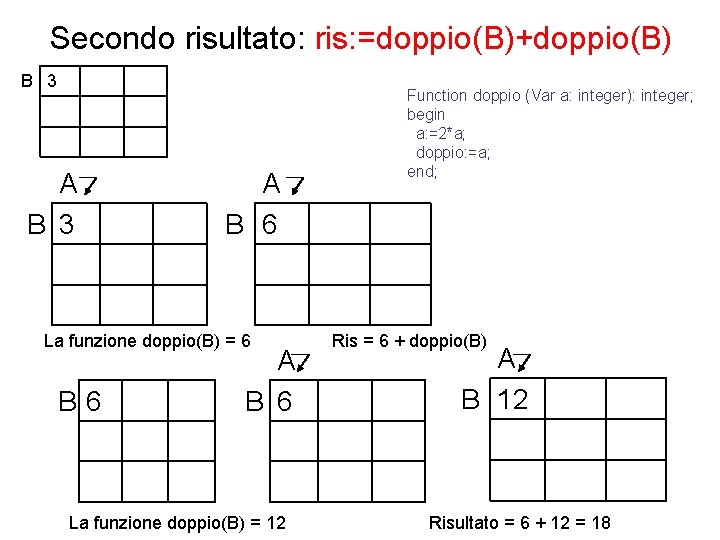 Secondo risultato: ris:=doppio(B)+doppio(B)

B 3

Function doppio (Var a: integer): integer;
begin
a:=2*a;
doppio:=a;
end;

A

B 3

A

B 6

La funzione doppio(B) = 6

Ris = 6 + doppio(B)

B 6

A

B 6

A

B 12

La funzione doppio(B) = 12

Risultato = 6 + 12 = 18